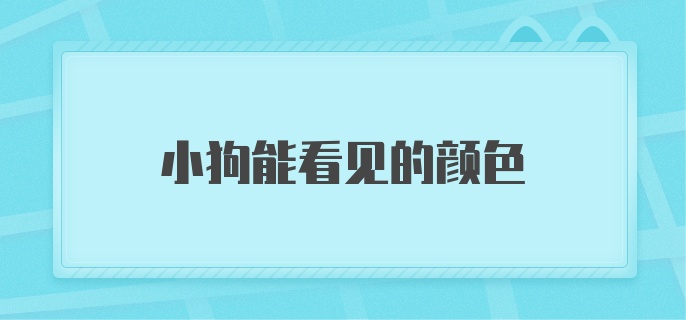 小狗能看见的颜色